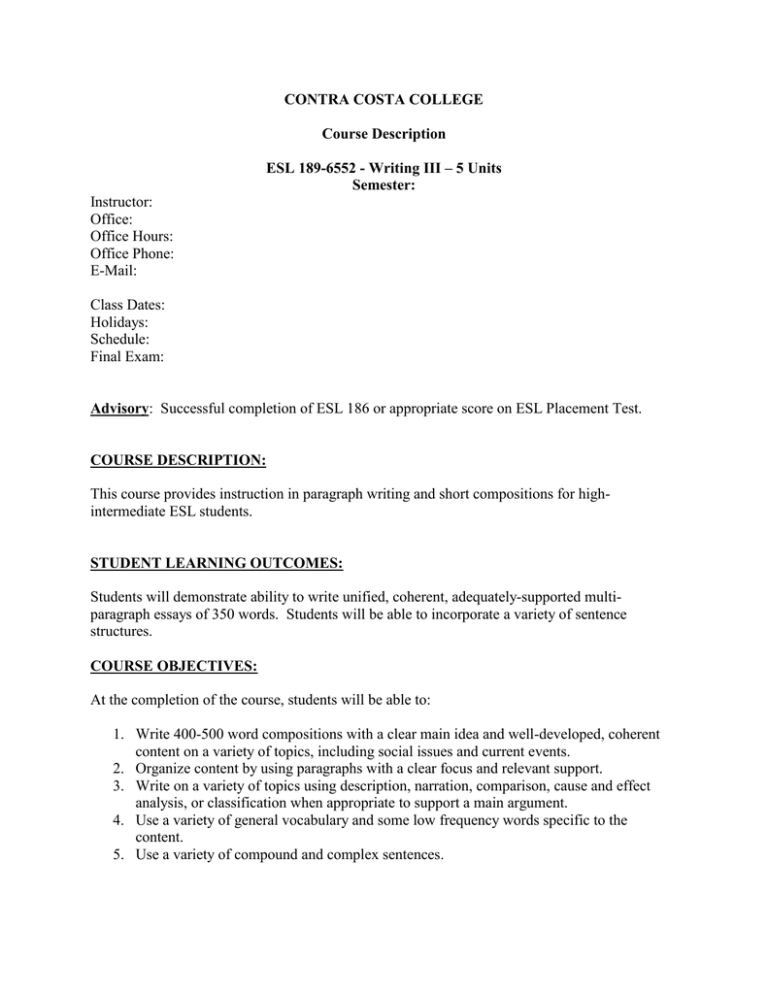 CONTRA COSTA COLLEGE

Course Description

ESL 189-6552 - Writing III – 5 Units
Semester:

Instructor:
Office:
Office Hours:
Office Phone:
E-Mail:

Class Dates:
Holidays:
Schedule:
Final Exam:

Advisory: Successful completion of ESL 186 or appropriate score on ESL Placement Test.

COURSE DESCRIPTION:

This course provides instruction in paragraph writing and short compositions for high-intermediate ESL students.

STUDENT LEARNING OUTCOMES:

Students will demonstrate ability to write unified, coherent, adequately-supported multi-paragraph essays of 350 words. Students will be able to incorporate a variety of sentence structures.

COURSE OBJECTIVES:

At the completion of the course, students will be able to:

1. Write 400-500 word compositions with a clear main idea and well-developed, coherent content on a variety of topics, including social issues and current events.
2. Organize content by using paragraphs with a clear focus and relevant support.
3. Write on a variety of topics using description, narration, comparison, cause and effect analysis, or classification when appropriate to support a main argument.
4. Use a variety of general vocabulary and some low frequency words specific to the content.
5. Use a variety of compound and complex sentences.